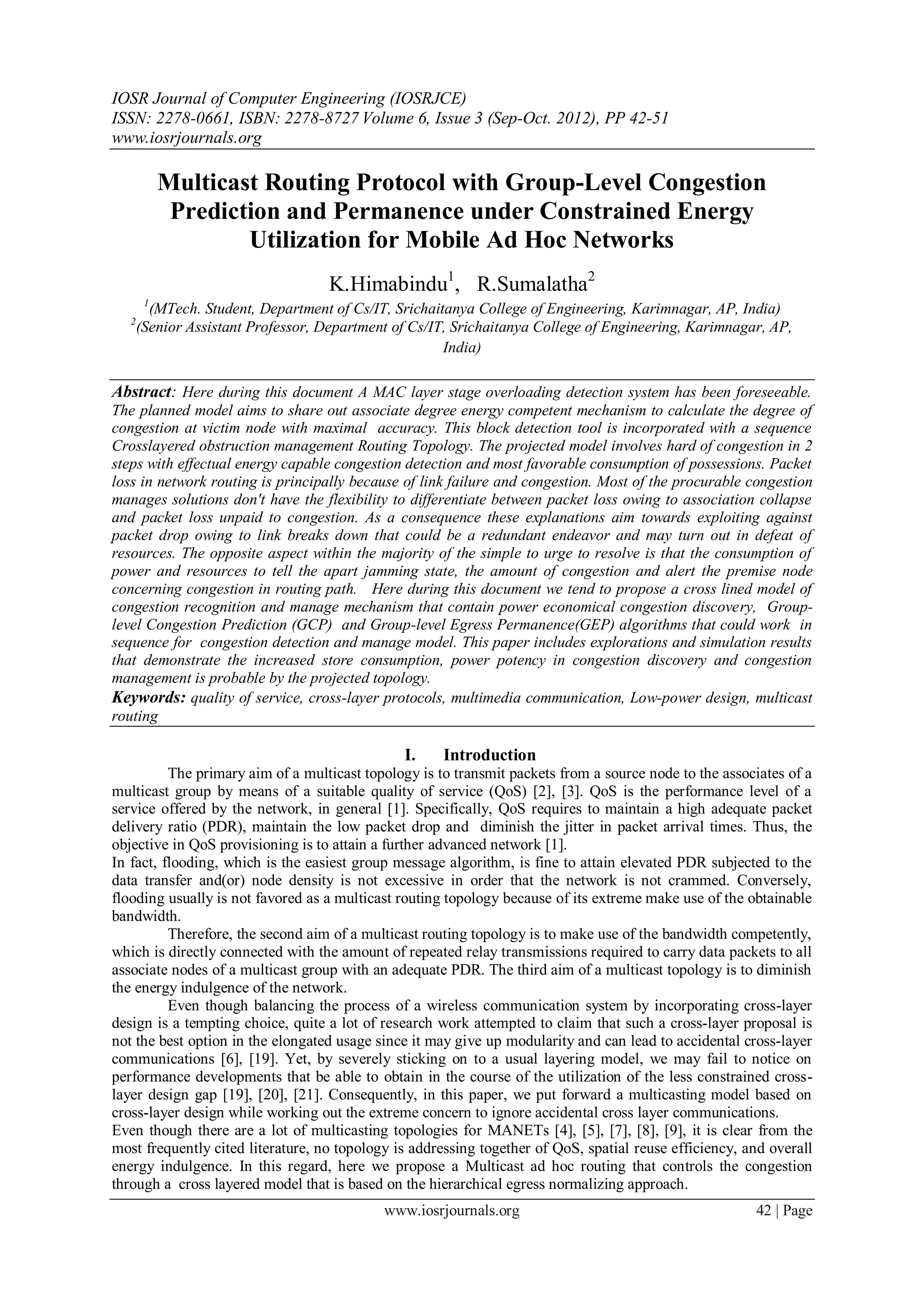 IOSR Journal of Computer Engineering (IOSRJCE)
ISSN: 2278-0661, ISBN: 2278-8727 Volume 6, Issue 3 (Sep-Oct. 2012), PP 42-51
www.iosrjournals.org

Multicast Routing Protocol with Group-Level Congestion Prediction and Permanence under Constrained Energy Utilization for Mobile Ad Hoc Networks

K.Himabindu$^1$, R.Sumalatha$^2$

$^1$(MTech. Student, Department of Cs/IT, Srichaitanya College of Engineering, Karimnagar, AP, India)
$^2$(Senior Assistant Professor, Department of Cs/IT, Srichaitanya College of Engineering, Karimnagar, AP, India)

Abstract: Here during this document A MAC layer stage overloading detection system has been foreseeable. The planned model aims to share out associate degree energy competent mechanism to calculate the degree of congestion at victim node with maximal accuracy. This block detection tool is incorporated with a sequence Crosslayered obstruction management Routing Topology. The projected model involves hard of congestion in 2 steps with effectual energy capable congestion detection and most favorable consumption of possessions. Packet loss in network routing is principally because of link failure and congestion. Most of the procurable congestion manages solutions don't have the flexibility to differentiate between packet loss owing to association collapse and packet loss unpaid to congestion. As a consequence these explanations aim towards exploiting against packet drop owing to link breaks down that could be a redundant endeavor and may turn out in defeat of resources. The opposite aspect within the majority of the simple to urge to resolve is that the consumption of power and resources to tell the apart jamming state, the amount of congestion and alert the premise node concerning congestion in routing path. Here during this document we tend to propose a cross lined model of congestion recognition and manage mechanism that contain power economical congestion discovery, Group-level Congestion Prediction (GCP) and Group-level Egress Permanence(GEP) algorithms that could work in sequence for congestion detection and manage model. This paper includes explorations and simulation results that demonstrate the increased store consumption, power potency in congestion discovery and congestion management is probable by the projected topology.
Keywords: quality of service, cross-layer protocols, multimedia communication, Low-power design, multicast routing

I. Introduction
The primary aim of a multicast topology is to transmit packets from a source node to the associates of a multicast group by means of a suitable quality of service (QoS) [2], [3]. QoS is the performance level of a service offered by the network, in general [1]. Specifically, QoS requires to maintain a high adequate packet delivery ratio (PDR), maintain the low packet drop and diminish the jitter in packet arrival times. Thus, the objective in QoS provisioning is to attain a further advanced network [1].
In fact, flooding, which is the easiest group message algorithm, is fine to attain elevated PDR subjected to the data transfer and(or) node density is not excessive in order that the network is not crammed. Conversely, flooding usually is not favored as a multicast routing topology because of its extreme make use of the obtainable bandwidth.
Therefore, the second aim of a multicast routing topology is to make use of the bandwidth competently, which is directly connected with the amount of repeated relay transmissions required to carry data packets to all associate nodes of a multicast group with an adequate PDR. The third aim of a multicast topology is to diminish the energy indulgence of the network.
Even though balancing the process of a wireless communication system by incorporating cross-layer design is a tempting choice, quite a lot of research work attempted to claim that such a cross-layer proposal is not the best option in the elongated usage since it may give up modularity and can lead to accidental cross-layer communications [6], [19]. Yet, by severely sticking on to a usual layering model, we may fail to notice on performance developments that be able to obtain in the course of the utilization of the less constrained cross-layer design gap [19], [20], [21]. Consequently, in this paper, we put forward a multicasting model based on cross-layer design while working out the extreme concern to ignore accidental cross layer communications.
Even though there are a lot of multicasting topologies for MANETs [4], [5], [7], [8], [9], it is clear from the most frequently cited literature, no topology is addressing together of QoS, spatial reuse efficiency, and overall energy indulgence. In this regard, here we propose a Multicast ad hoc routing that controls the congestion through a cross layered model that is based on the hierarchical egress normalizing approach.

www.iosrjournals.org 42 | Page